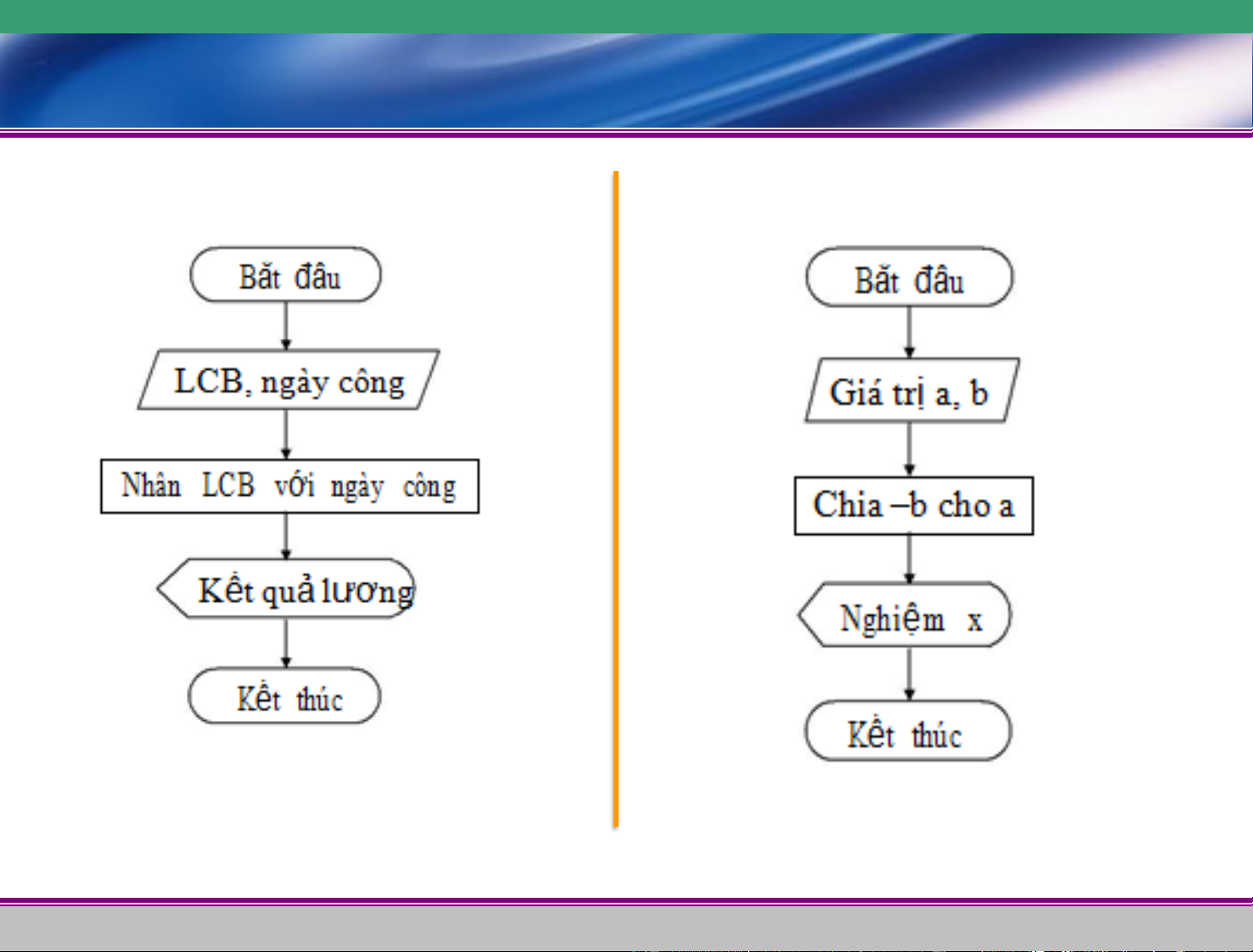 Bắt đầu

LCB, ngày công

Nhân LCB với ngày công

Kết quả lương

Kết thúc

Bắt đầu

Giá trị a, b

Chia –b cho a

Nghiệm x

Kết thúc